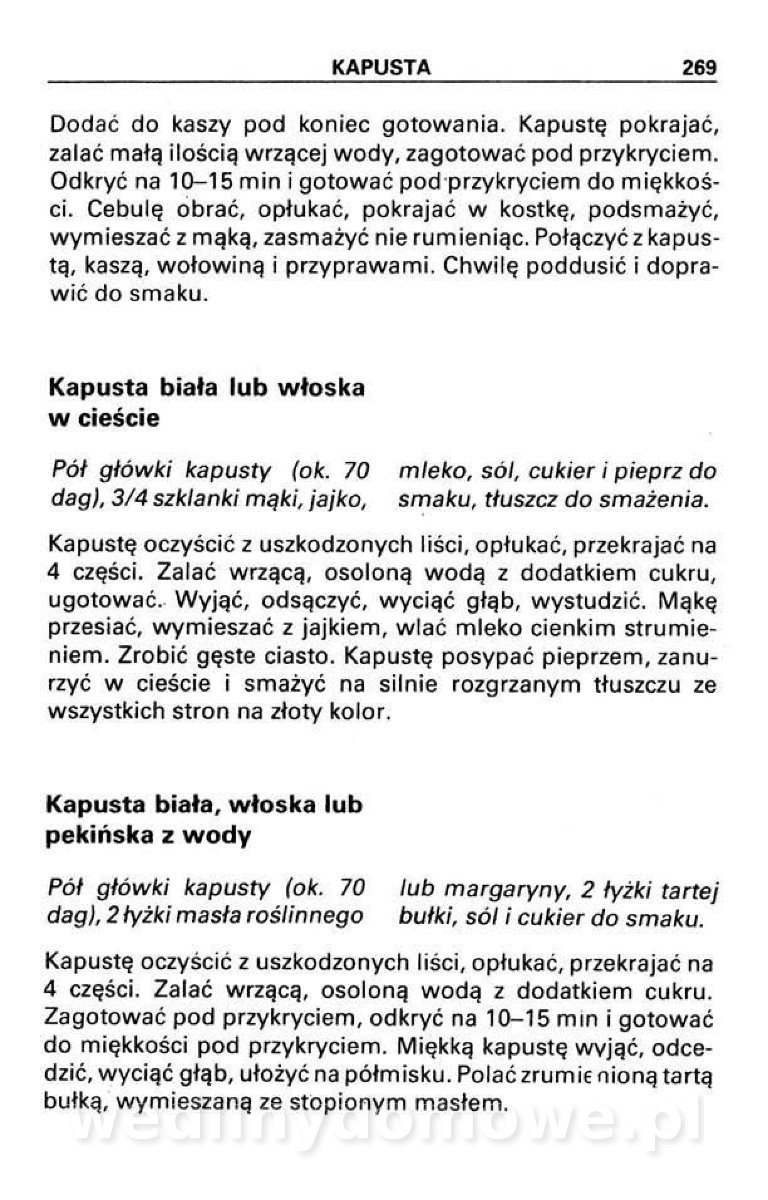 KAPUSTA 269

Dodać do kaszy pod koniec gotowania. Kapustę pokrajać, zalać małą ilością wrzącej wody, zagotować pod przykryciem. Odkryć na 10–15 min i gotować pod przykryciem do miękkości. Cebulę obrać, opłukać, pokrajać w kostkę, podsmażyć, wymieszać z mąką, zasmażyć nie rumieniąc. Połączyć z kapustą, kaszą, wołowiną i przyprawami. Chwilę poddusić i doprawić do smaku.

Kapusta biała lub włoska w cieście

Pół główki kapusty (ok. 70 dag), 3/4 szklanki mąki, jajko, mleko, sól, cukier i pieprz do smaku, tłuszcz do smażenia.

Kapustę oczyścić z uszkodzonych liści, opłukać, przekrajać na 4 części. Zalać wrzącą, osoloną wodą z dodatkiem cukru, ugotować. Wyjąć, odsączyć, wyciąć głąb, wystudzić. Mąkę przesiać, wymieszać z jajkiem, wlać mleko cienkim strumieniem. Zrobić gęste ciasto. Kapustę posypać pieprzem, zanurzyć w cieście i smażyć na silnie rozgrzanym tłuszczu ze wszystkich stron na złoty kolor.

Kapusta biała, włoska lub pekińska z wody

Pół główki kapusty (ok. 70 dag), 2 łyżki masła roślinnego lub margaryny, 2 łyżki tartej bułki, sól i cukier do smaku.

Kapustę oczyścić z uszkodzonych liści, opłukać, przekrajać na 4 części. Zalać wrzącą, osoloną wodą z dodatkiem cukru. Zagotować pod przykryciem, odkryć na 10–15 min i gotować do miękkości pod przykryciem. Miękką kapustę wyjąć, odcedzić, wyciąć głąb, ułożyć na półmisku. Polać zrumienioną tartą bułką, wymieszaną ze stopionym masłem.

wedlinydomowe.pl